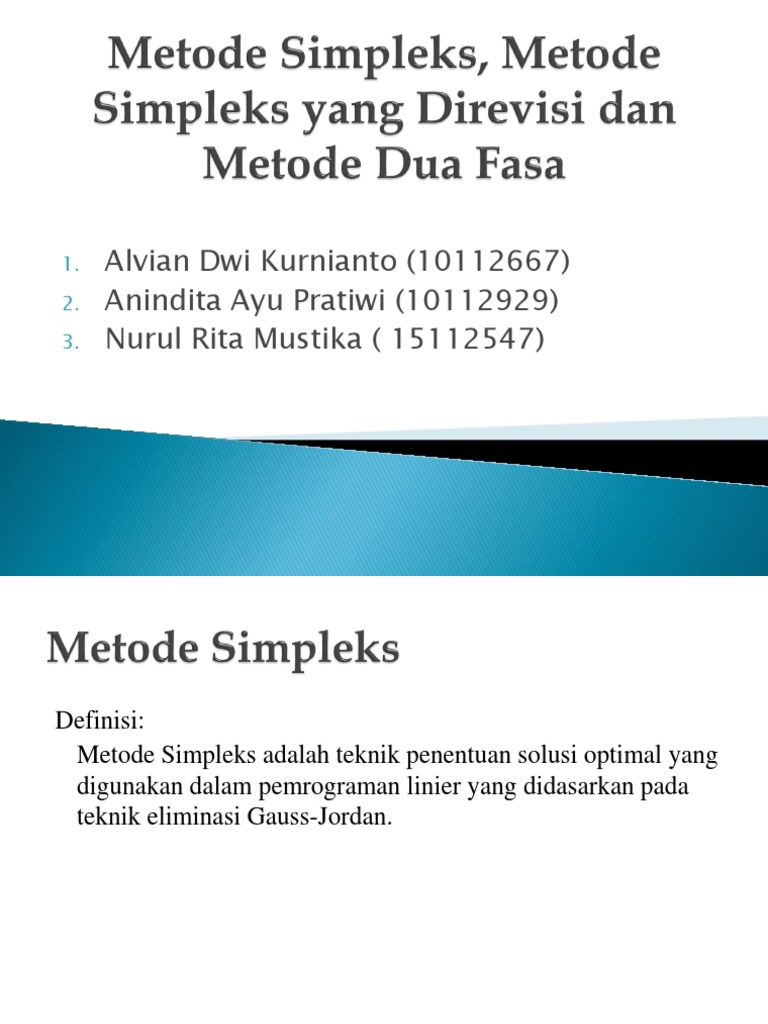 Metode Simpleks, Metode Simpleks yang Direvisi dan Metode Dua Fasa

1. Alvian Dwi Kurnianto (10112667)
2. Anindita Ayu Pratiwi (10112929)
3. Nurul Rita Mustika ( 15112547)

Metode Simpleks

Definisi:

Metode Simpleks adalah teknik penentuan solusi optimal yang digunakan dalam pemrograman linier yang didasarkan pada teknik eliminasi Gauss-Jordan.